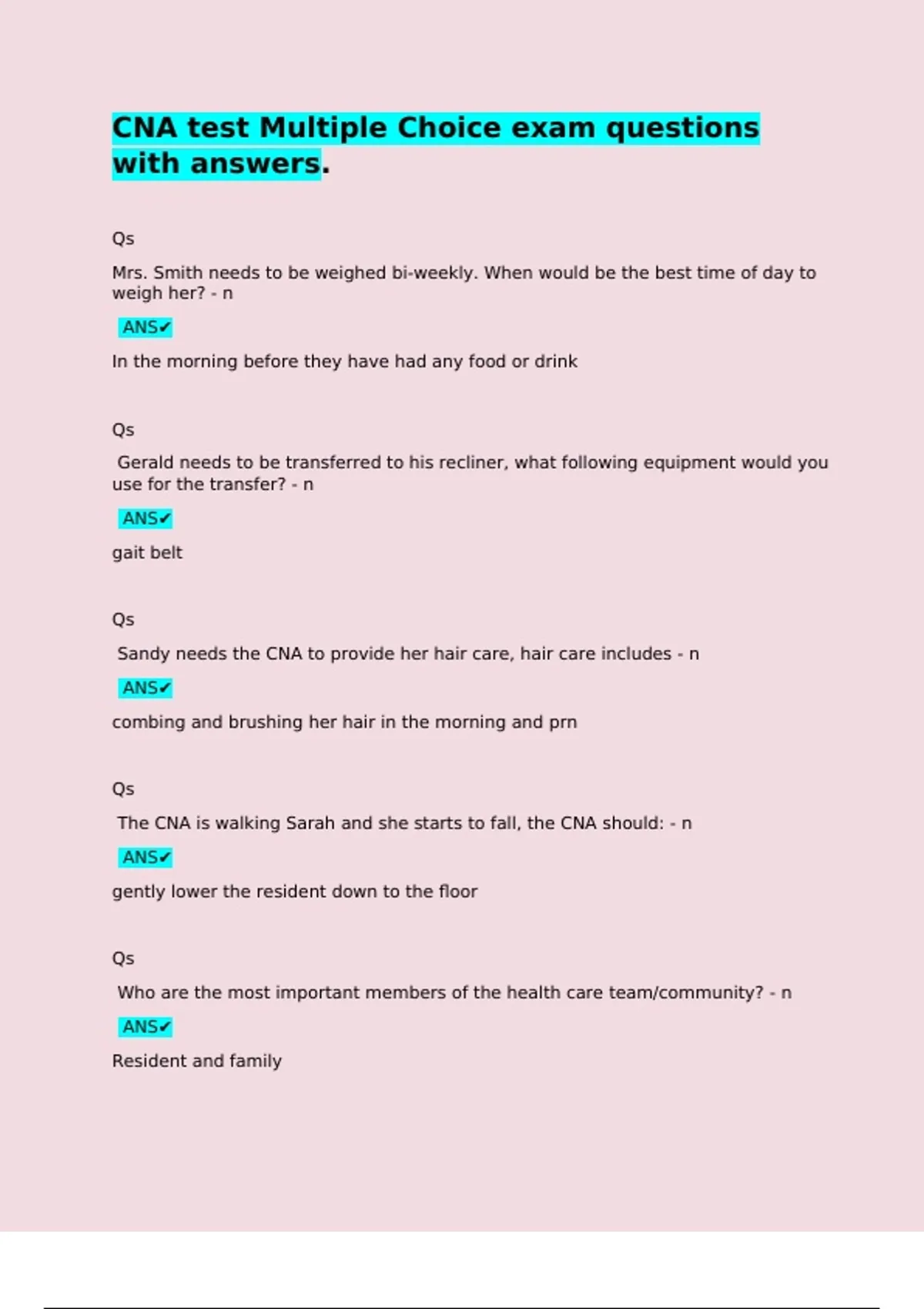 CNA test Multiple Choice exam questions with answers.

Qs

Mrs. Smith needs to be weighed bi-weekly. When would be the best time of day to weigh her? - n

ANS✔

In the morning before they have had any food or drink

Qs

Gerald needs to be transferred to his recliner, what following equipment would you use for the transfer? - n

ANS✔

gait belt

Qs

Sandy needs the CNA to provide her hair care, hair care includes - n

ANS✔

combing and brushing her hair in the morning and prn

Qs

The CNA is walking Sarah and she starts to fall, the CNA should: - n

ANS✔

gently lower the resident down to the floor

Qs

Who are the most important members of the health care team/community? - n

ANS✔

Resident and family